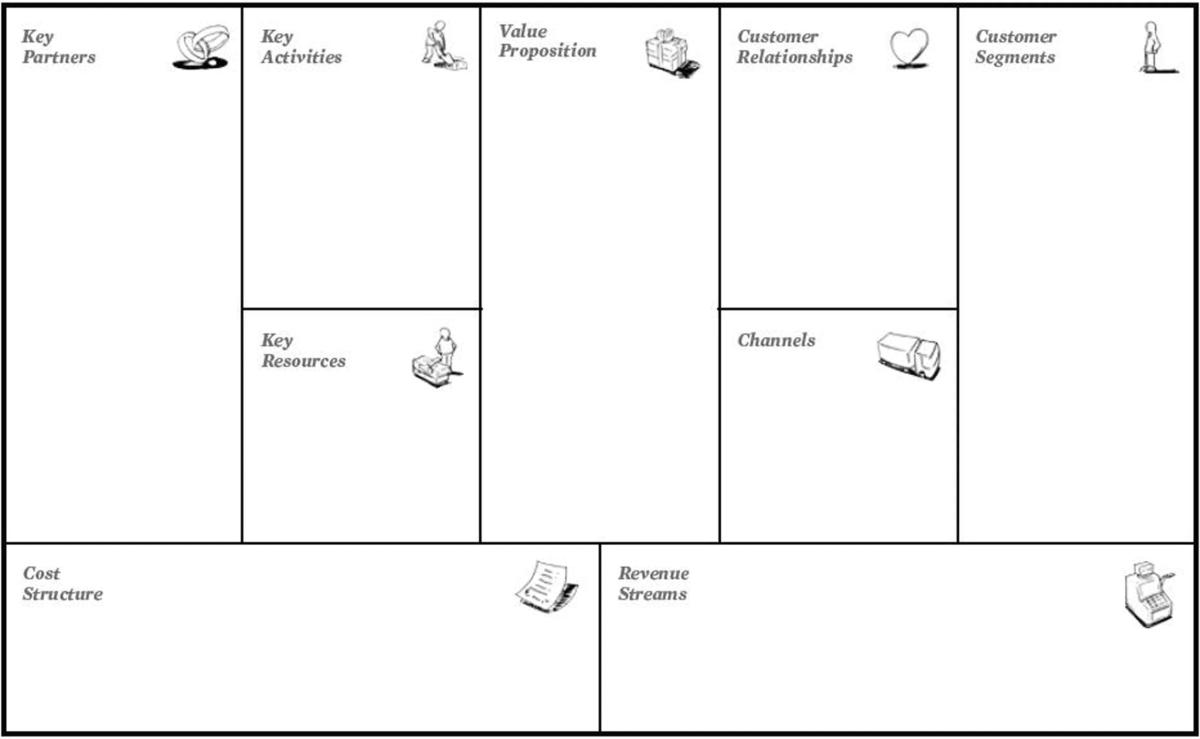 Key Partners

Key Activities

Key Resources

Value Proposition

Customer Relationships

Channels

Customer Segments

Cost Structure

Revenue Streams